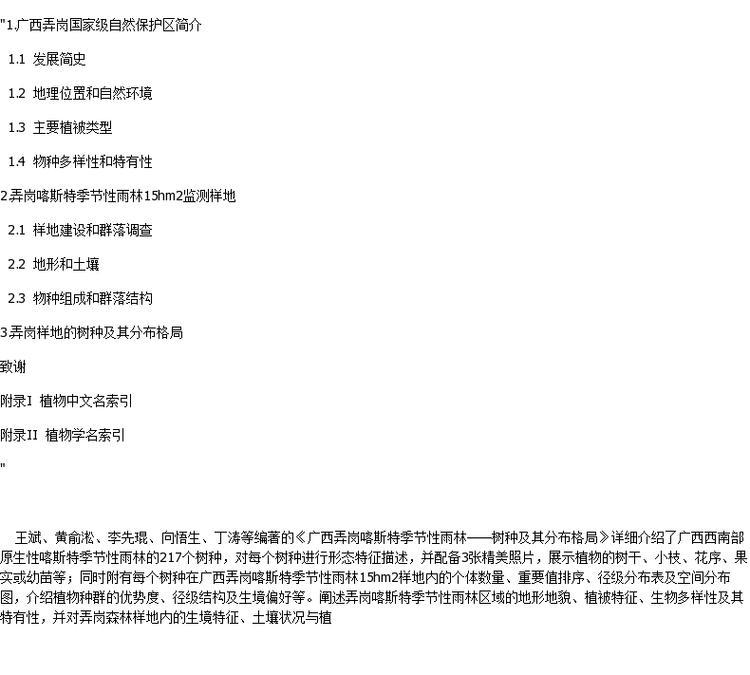 "1.广西弄岗国家级自然保护区简介

1.1 发展简史

1.2 地理位置和自然环境

1.3 主要植被类型

1.4 物种多样性和特有性

2弄岗喀斯特季节性雨林15hm2监测样地

2.1 样地建设和群落调查

2.2 地形和土壤

2.3 物种组成和群落结构

3弄岗样地的树种及其分布格局

致谢

附录I 植物中文名索引

附录II 植物学名索引

"

王斌、黄俞淞、李先琨、向悟生、丁涛等编著的《广西弄岗喀斯特季节性雨林——树种及其分布格局》详细介绍了广西西南部原生性喀斯特季节性雨林的217个树种，对每个树种进行形态特征描述，并配备3张精美照片，展示植物的树干、小枝、花序、果实或幼苗等；同时附有每个树种在广西弄岗喀斯特季节性雨林15hm2样地内的个体数量、重要值排序、径级分布表及空间分布图，介绍植物种群的优势度、径级结构及生境偏好等。阐述弄岗喀斯特季节性雨林区域的地形地貌、植被特征、生物多样性及其特有性，并对弄岗森林样地内的生境特征、土壤状况与植